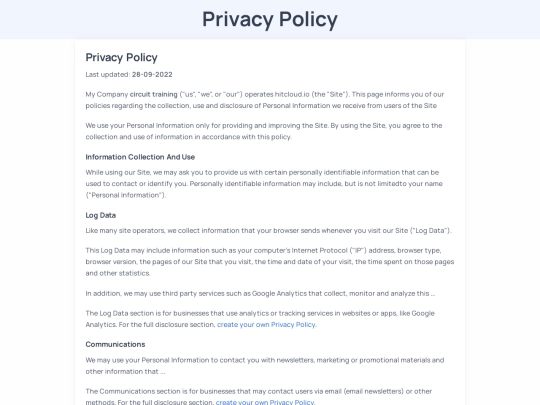 Privacy Policy

Privacy Policy

Last updated: 28-09-2022

My Company circuit training ("us", "we", or "our") operates hitcloud.io (the "Site"). This page informs you of our policies regarding the collection, use and disclosure of Personal Information we receive from users of the Site

We use your Personal Information only for providing and improving the Site. By using the Site, you agree to the collection and use of information in accordance with this policy.

Information Collection And Use

While using our Site, we may ask you to provide us with certain personally identifiable information that can be used to contact or identify you. Personally identifiable information may include, but is not limitedto your name ("Personal Information").

Log Data

Like many site operators, we collect information that your browser sends whenever you visit our Site ("Log Data").

This Log Data may include information such as your computer's Internet Protocol ("IP") address, browser type, browser version, the pages of our Site that you visit, the time and date of your visit, the time spent on those pages and other statistics.

In addition, we may use third party services such as Google Analytics that collect, monitor and analyze this ...

The Log Data section is for businesses that use analytics or tracking services in websites or apps, like Google Analytics. For the full disclosure section, create your own Privacy Policy.

Communications

We may use your Personal Information to contact you with newsletters, marketing or promotional materials and other information that ...

The Communications section is for businesses that may contact users via email (email newsletters) or other methods. For the full disclosure section, create your own Privacy Policy.